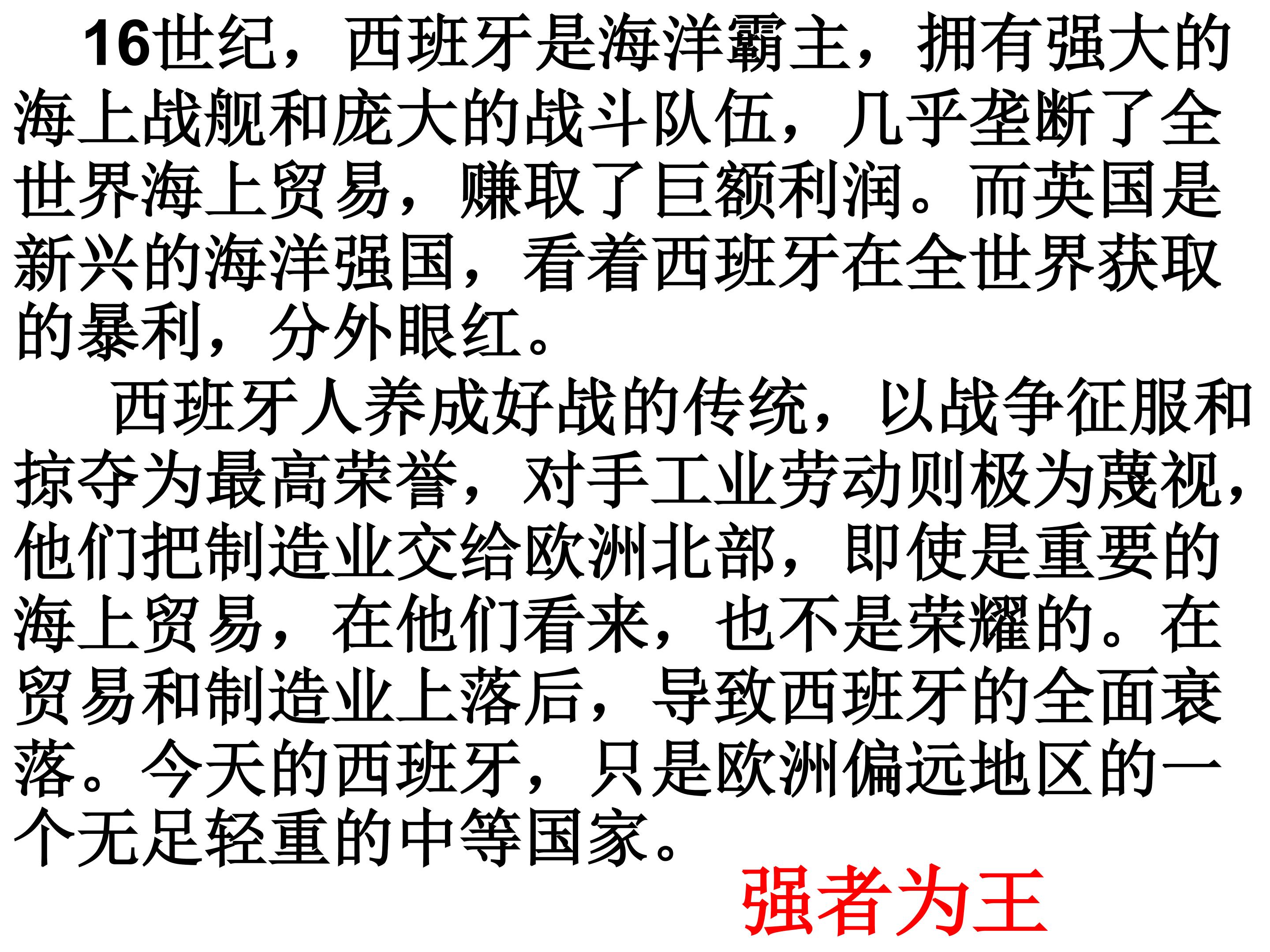 16世纪，西班牙是海洋霸主，拥有强大的海上战舰和庞大的战斗队伍，几乎垄断了全世界海上贸易，赚取了巨额利润。而英国是新兴的海洋强国，看着西班牙在全世界获取的暴利，分外眼红。

西班牙人养成好战的传统，以战争征服和掠夺为最高荣誉，对手工业劳动则极为蔑视，他们把制造业交给欧洲北部，即使是重要的海上贸易，在他们看来，也不是荣耀的。在贸易和制造业上落后，导致西班牙的全面衰落。今天的西班牙，只是欧洲偏远地区的一个无足轻重的中等国家。

强者为王